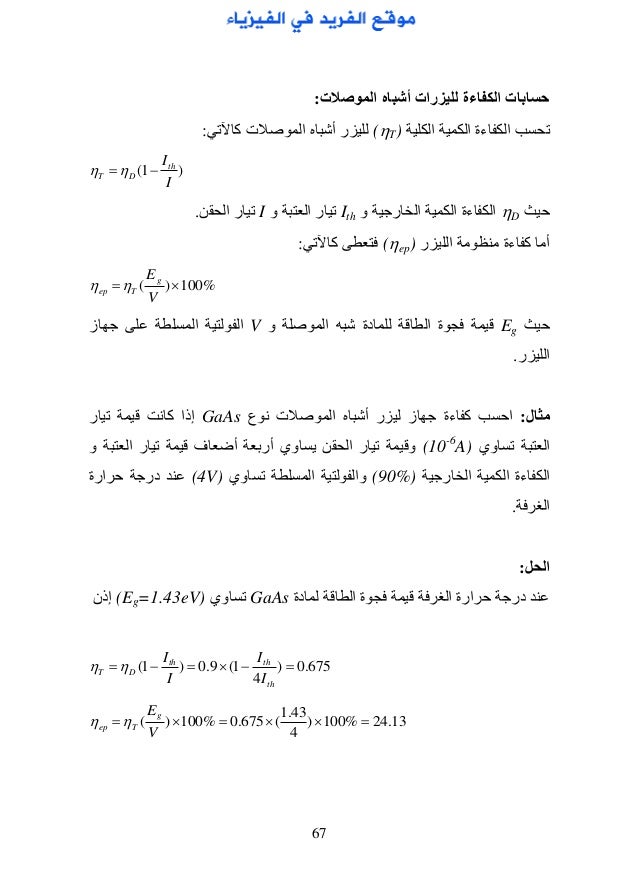 موقع الفريد في الفيزياء

حسابات الكفاءة لليزرات أشباه الموصلات:

تحسب الكفاءة الكمية الكلية ($\eta_T$) لليزر أشباه الموصلات كالآتي:

$\eta_T = \eta_D (1 - \frac{I_{th}}{I})$

حيث $\eta_D$ الكفاءة الكمية الخارجية و $I_{th}$ تيار العتبة و $I$ تيار الحقن.

أما كفاءة منظومة الليزر ($\eta_{ep}$) فتعطى كالآتي:

$\eta_{ep} = \eta_T (\frac{E_g}{V}) \times 100\%$

حيث $E_g$ قيمة فجوة الطاقة للمادة شبه الموصلة و $V$ الفولتية المسلطة على جهاز الليزر.

مثال: احسب كفاءة جهاز ليزر أشباه الموصلات نوع $GaAs$ إذا كانت قيمة تيار العتبة تساوي ($10^{-6}A$) وقيمة تيار الحقن يساوي أربعة أضعاف قيمة تيار العتبة و الكفاءة الكمية الخارجية ($90\%$) والفولتية المسلطة تساوي ($4V$) عند درجة حرارة الغرفة.

الحل:

عند درجة حرارة الغرفة قيمة فجوة الطاقة لمادة $GaAs$ تساوي ($E_g=1.43eV$) إذن

$\eta_T = \eta_D (1 - \frac{I_{th}}{I}) = 0.9 \times (1 - \frac{I_{th}}{4I_{th}}) = 0.675$

$\eta_{ep} = \eta_T (\frac{E_g}{V}) \times 100\% = 0.675 \times (\frac{1.43}{4}) \times 100\% = 24.13$

67